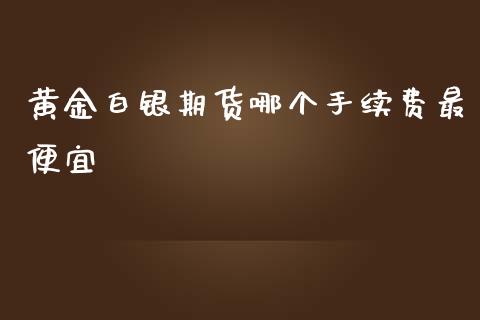 黄金白银期货哪个手续费最便宜